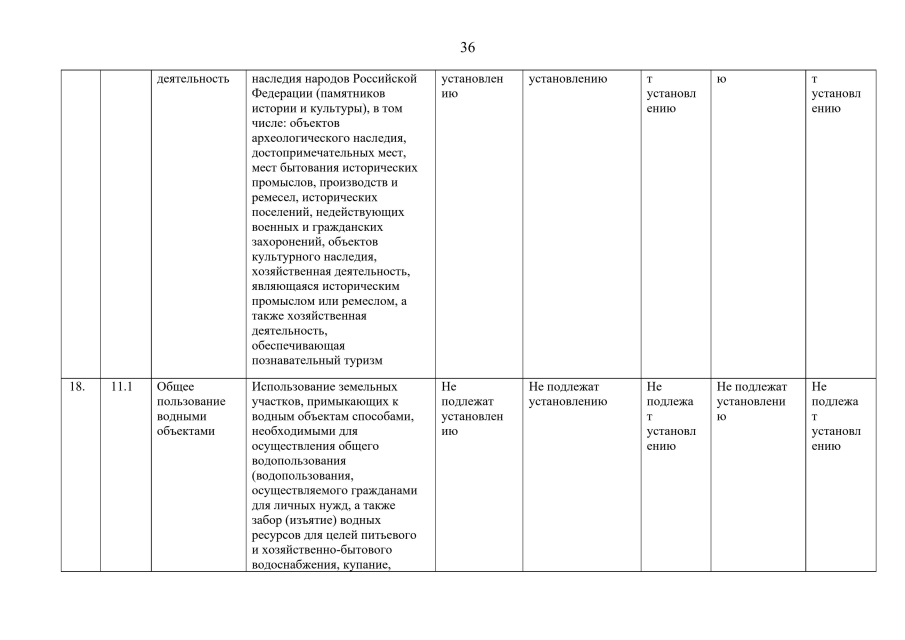 36

|  |  |  |  |  |  |  |  |  |
|---|---|---|---|---|---|---|---|---|
|  |  | деятельность | наследия народов Российской Федерации (памятников истории и культуры), в том числе: объектов археологического наследия, достопримечательных мест, мест бытования исторических промыслов, производств и ремесел, исторических поселений, недействующих военных и гражданских захоронений, объектов культурного наследия, хозяйственная деятельность, являющаяся историческим промыслом или ремеслом, а также хозяйственная деятельность, обеспечивающая познавательный туризм | установлению | установлению | т установлению | ю | т установлению |
| 18. | 11.1 | Общее пользование водными объектами | Использование земельных участков, примыкающих к водным объектам способами, необходимыми для осуществления общего водопользования (водопользования, осуществляемого гражданами для личных нужд, а также забор (изъятие) водных ресурсов для целей питьевого и хозяйственно-бытового водоснабжения, купание, | Не подлежат установлению | Не подлежат установлению | Не подлежат установлению | Не подлежат установлению | Не подлежат установлению |